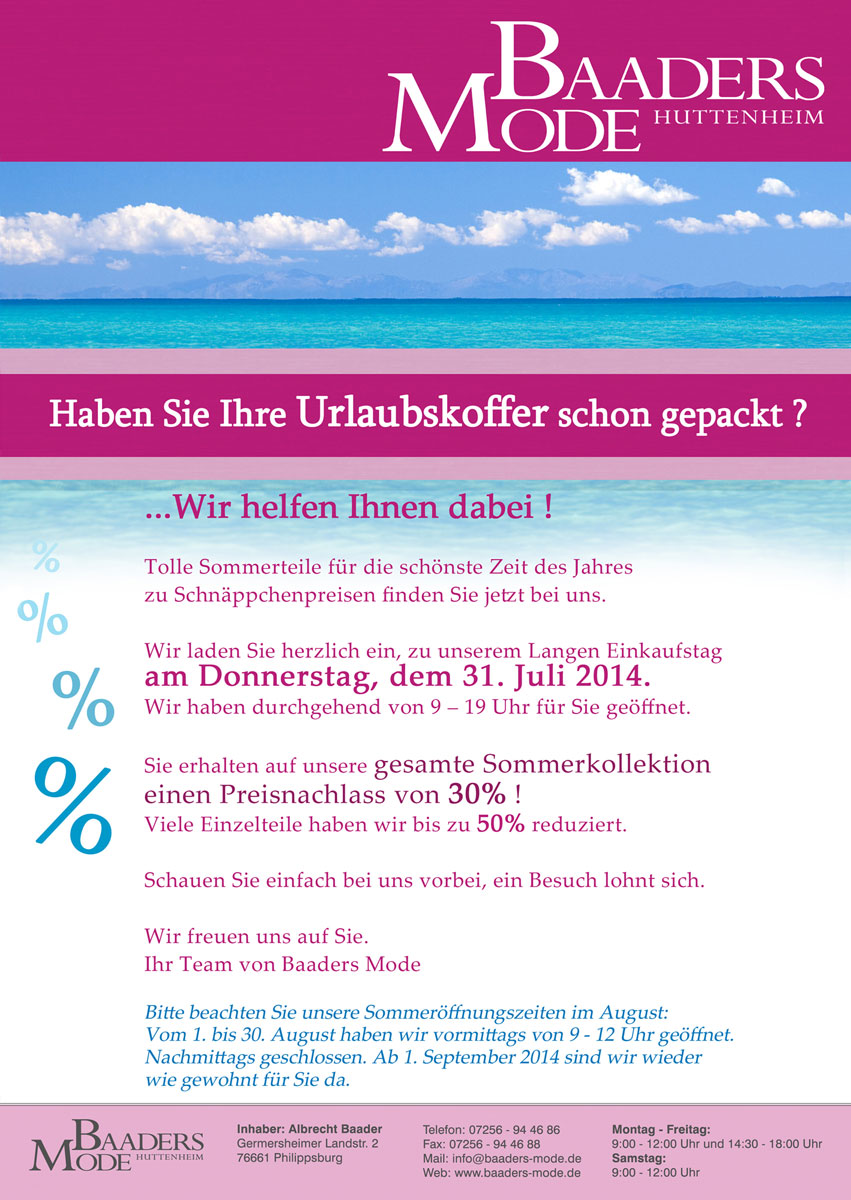 BAADERS
MODE HUTTENHEIM

Haben Sie Ihre Urlaubskoffer schon gepackt ?

...Wir helfen Ihnen dabei !

%
%
%
%

Tolle Sommerteile für die schönste Zeit des Jahres zu Schnäppchenpreisen finden Sie jetzt bei uns.

Wir laden Sie herzlich ein, zu unserem Langen Einkaufstag
am Donnerstag, dem 31. Juli 2014.
Wir haben durchgehend von 9 – 19 Uhr für Sie geöffnet.

Sie erhalten auf unsere gesamte Sommerkollektion einen Preisnachlass von 30% !
Viele Einzelteile haben wir bis zu 50% reduziert.

Schauen Sie einfach bei uns vorbei, ein Besuch lohnt sich.

Wir freuen uns auf Sie.
Ihr Team von Baaders Mode

Bitte beachten Sie unsere Sommeröffnungszeiten im August:
Vom 1. bis 30. August haben wir vormittags von 9 - 12 Uhr geöffnet.
Nachmittags geschlossen. Ab 1. September 2014 sind wir wieder wie gewohnt für Sie da.

BAADERS
MODE HUTTENHEIM

Inhaber: Albrecht Baader
Germersheimer Landstr. 2
76661 Philippsburg

Telefon: 07256 - 94 46 86
Fax: 07256 - 94 46 88
Mail: info@baaders-mode.de
Web: www.baaders-mode.de

Montag - Freitag:
9:00 - 12:00 Uhr und 14:30 - 18:00 Uhr
Samstag:
9:00 - 12:00 Uhr